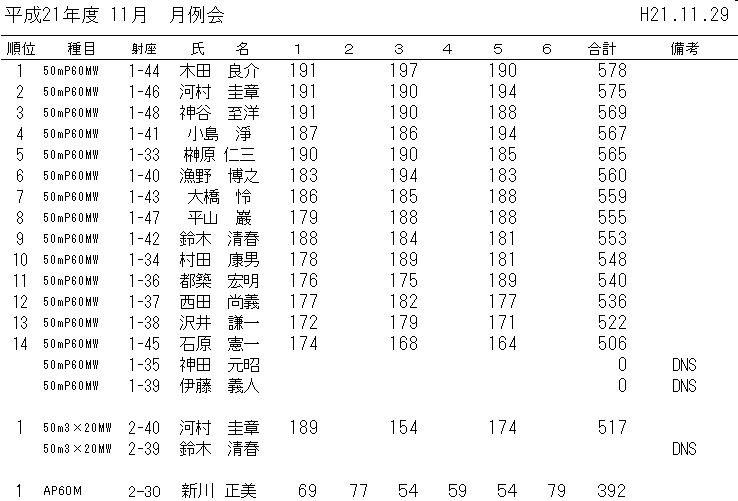 平成21年度 11月 月例会 H21.11.29

| 順位 | 種目 | 射座 | 氏 名 | 1 | 2 | 3 | 4 | 5 | 6 | 合計 | 備考 |
|---|---|---|---|---|---|---|---|---|---|---|---|
| 1 | 50mP60MW | 1-44 | 木田 良介 | 191 | | 197 | | 190 | | 578 | |
| 2 | 50mP60MW | 1-46 | 河村 圭章 | 191 | | 190 | | 194 | | 575 | |
| 3 | 50mP60MW | 1-48 | 神谷 至洋 | 191 | | 190 | | 188 | | 569 | |
| 4 | 50mP60MW | 1-41 | 小島 淨 | 187 | | 186 | | 194 | | 567 | |
| 5 | 50mP60MW | 1-33 | 榊原 仁三 | 190 | | 190 | | 185 | | 565 | |
| 6 | 50mP60MW | 1-40 | 漁野 博之 | 183 | | 194 | | 183 | | 560 | |
| 7 | 50mP60MW | 1-43 | 大橋 怜 | 186 | | 185 | | 188 | | 559 | |
| 8 | 50mP60MW | 1-47 | 平山 巌 | 179 | | 188 | | 188 | | 555 | |
| 9 | 50mP60MW | 1-42 | 鈴木 清春 | 188 | | 184 | | 181 | | 553 | |
| 10 | 50mP60MW | 1-34 | 村田 康男 | 178 | | 189 | | 181 | | 548 | |
| 11 | 50mP60MW | 1-36 | 都築 宏明 | 176 | | 175 | | 189 | | 540 | |
| 12 | 50mP60MW | 1-37 | 西田 尚義 | 177 | | 182 | | 177 | | 536 | |
| 13 | 50mP60MW | 1-38 | 沢井 謙一 | 172 | | 179 | | 171 | | 522 | |
| 14 | 50mP60MW | 1-45 | 石原 憲一 | 174 | | 168 | | 164 | | 506 | |
| | 50mP60MW | 1-35 | 神田 元昭 | | | | | | | 0 | DNS |
| | 50mP60MW | 1-39 | 伊藤 義人 | | | | | | | 0 | DNS |
| 1 | 50m3×20MW | 2-40 | 河村 圭章 | 189 | | 154 | | 174 | | 517 | |
| | 50m3×20MW | 2-39 | 鈴木 清春 | | | | | | | | DNS |
| 1 | AP60M | 2-30 | 新川 正美 | 69 | 77 | 54 | 59 | 54 | 79 | 392 | |